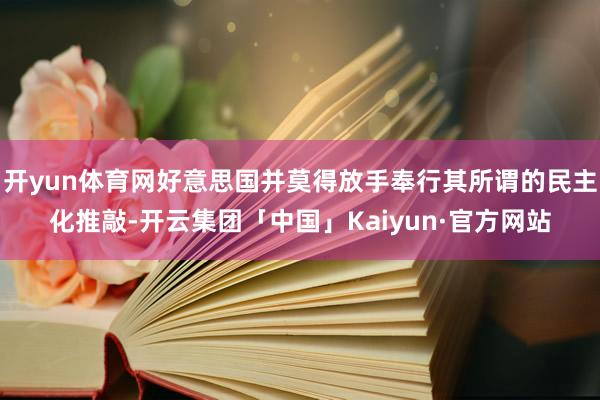 开yun体育网好意思国并莫得放手奉行其所谓的民主化推敲-开云集团「中国」Kaiyun·官方网站